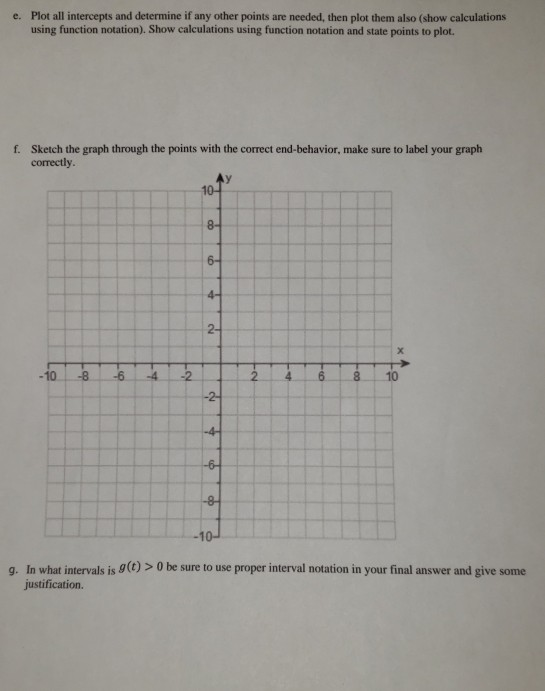 e. Plot all intercepts and determine if any other points are needed, then plot them also (show calculations using function notation). Show calculations using function notation and state points to plot.

f. Sketch the graph through the points with the correct end-behavior, make sure to label your graph correctly.

y
10
8
6
4
2
x
-10 -8 -6 -4 -2 2 4 6 8 10
-2
-4
-6
-8
-10

g. In what intervals is $g(t) > 0$ be sure to use proper interval notation in your final answer and give some justification.